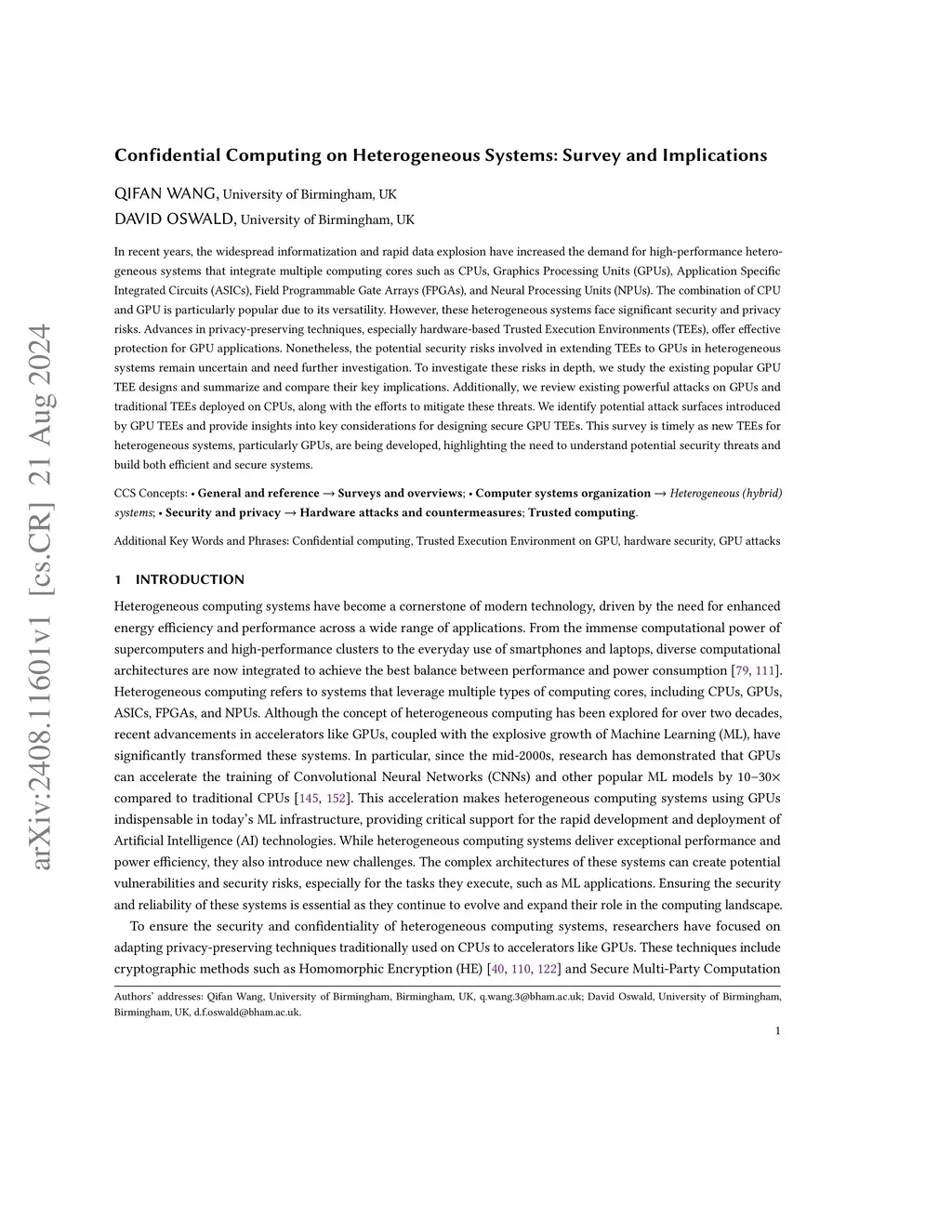 arXiv:2408.11601v1 [cs.CR] 21 Aug 2024

Confidential Computing on Heterogeneous Systems: Survey and Implications

QIFAN WANG, University of Birmingham, UK
DAVID OSWALD, University of Birmingham, UK

In recent years, the widespread informatization and rapid data explosion have increased the demand for high-performance heterogeneous systems that integrate multiple computing cores such as CPUs, Graphics Processing Units (GPUs), Application Specific Integrated Circuits (ASICs), Field Programmable Gate Arrays (FPGAs), and Neural Processing Units (NPUs). The combination of CPU and GPU is particularly popular due to its versatility. However, these heterogeneous systems face significant security and privacy risks. Advances in privacy-preserving techniques, especially hardware-based Trusted Execution Environments (TEEs), offer effective protection for GPU applications. Nonetheless, the potential security risks involved in extending TEEs to GPUs in heterogeneous systems remain uncertain and need further investigation. To investigate these risks in depth, we study the existing popular GPU TEE designs and summarize and compare their key implications. Additionally, we review existing powerful attacks on GPUs and traditional TEEs deployed on CPUs, along with the efforts to mitigate these threats. We identify potential attack surfaces introduced by GPU TEEs and provide insights into key considerations for designing secure GPU TEEs. This survey is timely as new TEEs for heterogeneous systems, particularly GPUs, are being developed, highlighting the need to understand potential security threats and build both efficient and secure systems.

CCS Concepts: • General and reference → Surveys and overviews; • Computer systems organization → Heterogeneous (hybrid) systems; • Security and privacy → Hardware attacks and countermeasures; Trusted computing.

Additional Key Words and Phrases: Confidential computing, Trusted Execution Environment on GPU, hardware security, GPU attacks

1 INTRODUCTION

Heterogeneous computing systems have become a cornerstone of modern technology, driven by the need for enhanced energy efficiency and performance across a wide range of applications. From the immense computational power of supercomputers and high-performance clusters to the everyday use of smartphones and laptops, diverse computational architectures are now integrated to achieve the best balance between performance and power consumption [79, 111]. Heterogeneous computing refers to systems that leverage multiple types of computing cores, including CPUs, GPUs, ASICs, FPGAs, and NPUs. Although the concept of heterogeneous computing has been explored for over two decades, recent advancements in accelerators like GPUs, coupled with the explosive growth of Machine Learning (ML), have significantly transformed these systems. In particular, since the mid-2000s, research has demonstrated that GPUs can accelerate the training of Convolutional Neural Networks (CNNs) and other popular ML models by 10–30× compared to traditional CPUs [145, 152]. This acceleration makes heterogeneous computing systems using GPUs indispensable in today's ML infrastructure, providing critical support for the rapid development and deployment of Artificial Intelligence (AI) technologies. While heterogeneous computing systems deliver exceptional performance and power efficiency, they also introduce new challenges. The complex architectures of these systems can create potential vulnerabilities and security risks, especially for the tasks they execute, such as ML applications. Ensuring the security and reliability of these systems is essential as they continue to evolve and expand their role in the computing landscape.

To ensure the security and confidentiality of heterogeneous computing systems, researchers have focused on adapting privacy-preserving techniques traditionally used on CPUs to accelerators like GPUs. These techniques include cryptographic methods such as Homomorphic Encryption (HE) [40, 110, 122] and Secure Multi-Party Computation

Authors' addresses: Qifan Wang, University of Birmingham, Birmingham, UK, q.wang.3@bham.ac.uk; David Oswald, University of Birmingham, Birmingham, UK, d.f.oswald@bham.ac.uk.

1